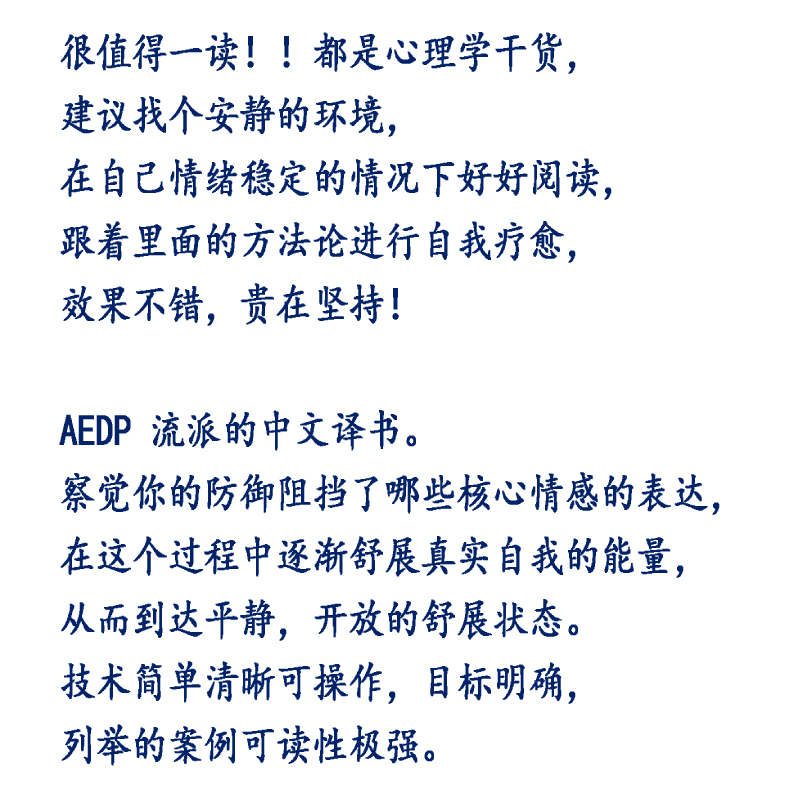 很值得一读！！都是心理学干货，
建议找个安静的环境，
在自己情绪稳定的情况下好好阅读，
跟着里面的方法论进行自我疗愈，
效果不错，贵在坚持！

AEDP 流派的中文译书。
察觉你的防御阻挡了哪些核心情感的表达，
在这个过程中逐渐舒展真实自我的能量，
从而到达平静，开放的舒展状态。
技术简单清晰可操作，目标明确，
列举的案例可读性极强。